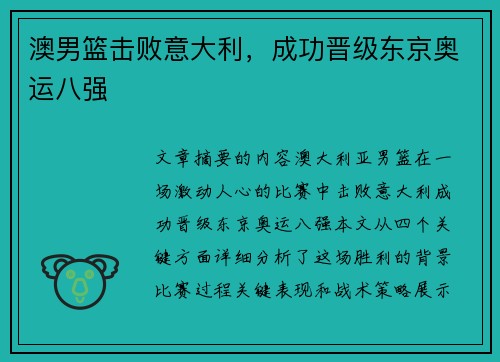 澳男篮击败意大利，成功晋级东京奥运八强

文章摘要的内容澳大利亚男篮在一场激动人心的比赛中击败意大利成功晋级东京奥运八强本文从四个关键方面详细分析了这场胜利的背景比赛过程关键表现和战术策略展示